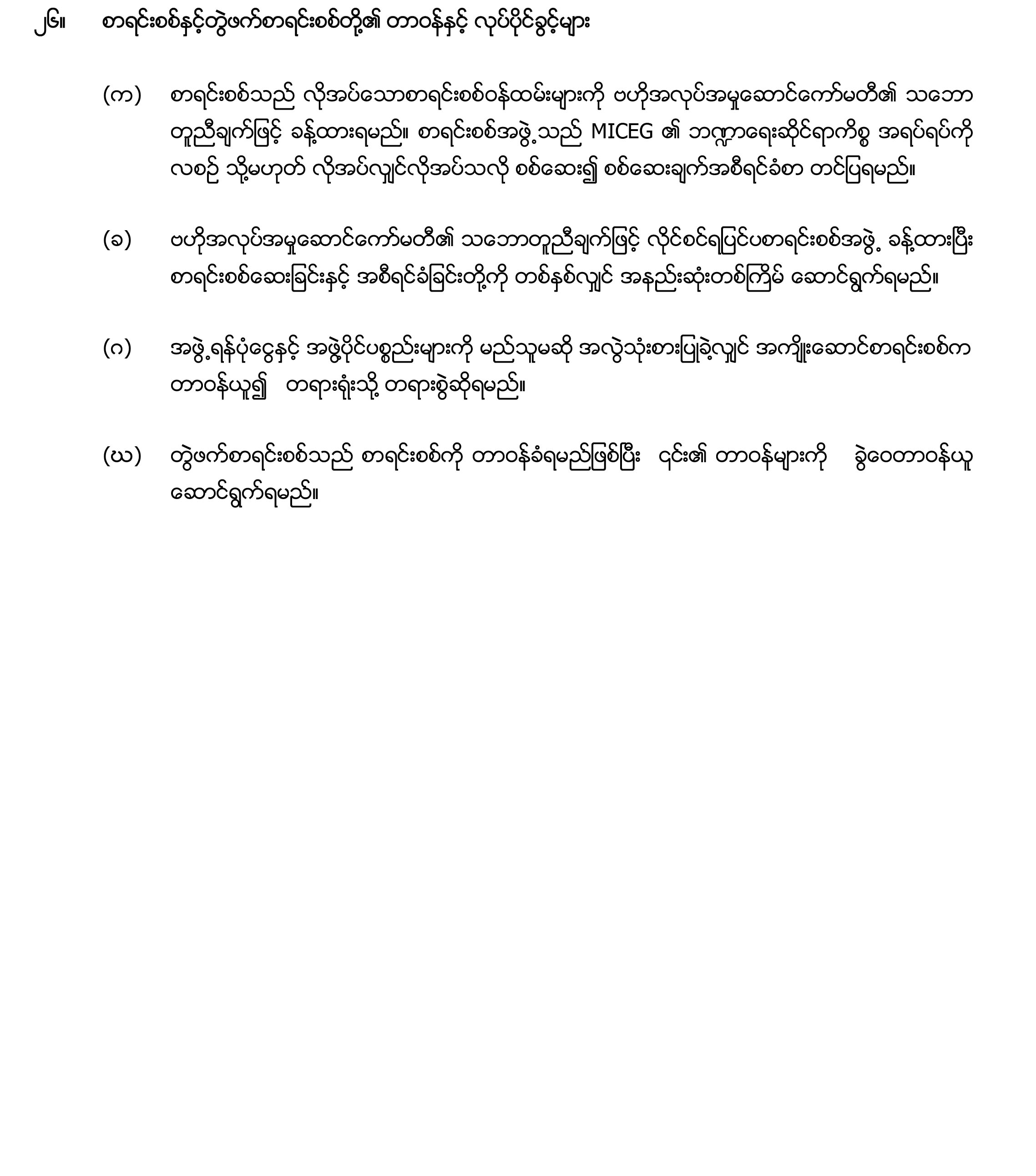 ၂၆။ စာရင်းစစ်နှင့်တွဲဖက်စာရင်းစစ်တို့၏ တာဝန်နှင့် လုပ်ပိုင်ခွင့်များ

(က) စာရင်းစစ်သည် လိုအပ်သောစာရင်းစစ်ဝန်ထမ်းများကို ဗဟိုအလုပ်အမှုဆောင်ကော်မတီ၏ သဘောတူညီချက်ဖြင့် ခန့်ထားရမည်။ စာရင်းစစ်အဖွဲ့သည် MICEG ၏ ဘဏ္ဍာရေးဆိုင်ရာကိစ္စ အရပ်ရပ်ကို လစဉ် သို့မဟုတ် လိုအပ်လျှင်လိုအပ်သလို စစ်ဆေး၍ စစ်ဆေးချက်အစီရင်ခံစာ တင်ပြရမည်။

(ခ) ဗဟိုအလုပ်အမှုဆောင်ကော်မတီ၏ သဘောတူညီချက်ဖြင့် လိုင်စင်ရပြင်ပစာရင်းစစ်အဖွဲ့ ခန့်ထားပြီး စာရင်းစစ်ဆေးခြင်းနှင့် အစီရင်ခံခြင်းတို့ကို တစ်နှစ်လျှင် အနည်းဆုံးတစ်ကြိမ် ဆောင်ရွက်ရမည်။

(ဂ) အဖွဲ့ရန်ပုံငွေနှင့် အဖွဲ့ပိုင်ပစ္စည်းများကို မည်သူမဆို အလွဲသုံးစားပြုခဲ့လျှင် အကျိုးဆောင်စာရင်းစစ်က တာဝန်ယူ၍ တရားရုံးသို့ တရားစွဲဆိုရမည်။

(ဃ) တွဲဖက်စာရင်းစစ်သည် စာရင်းစစ်ကို တာဝန်ခံရမည်ဖြစ်ပြီး ၎င်း၏ တာဝန်များကို ခွဲဝေတာဝန်ယူ ဆောင်ရွက်ရမည်။